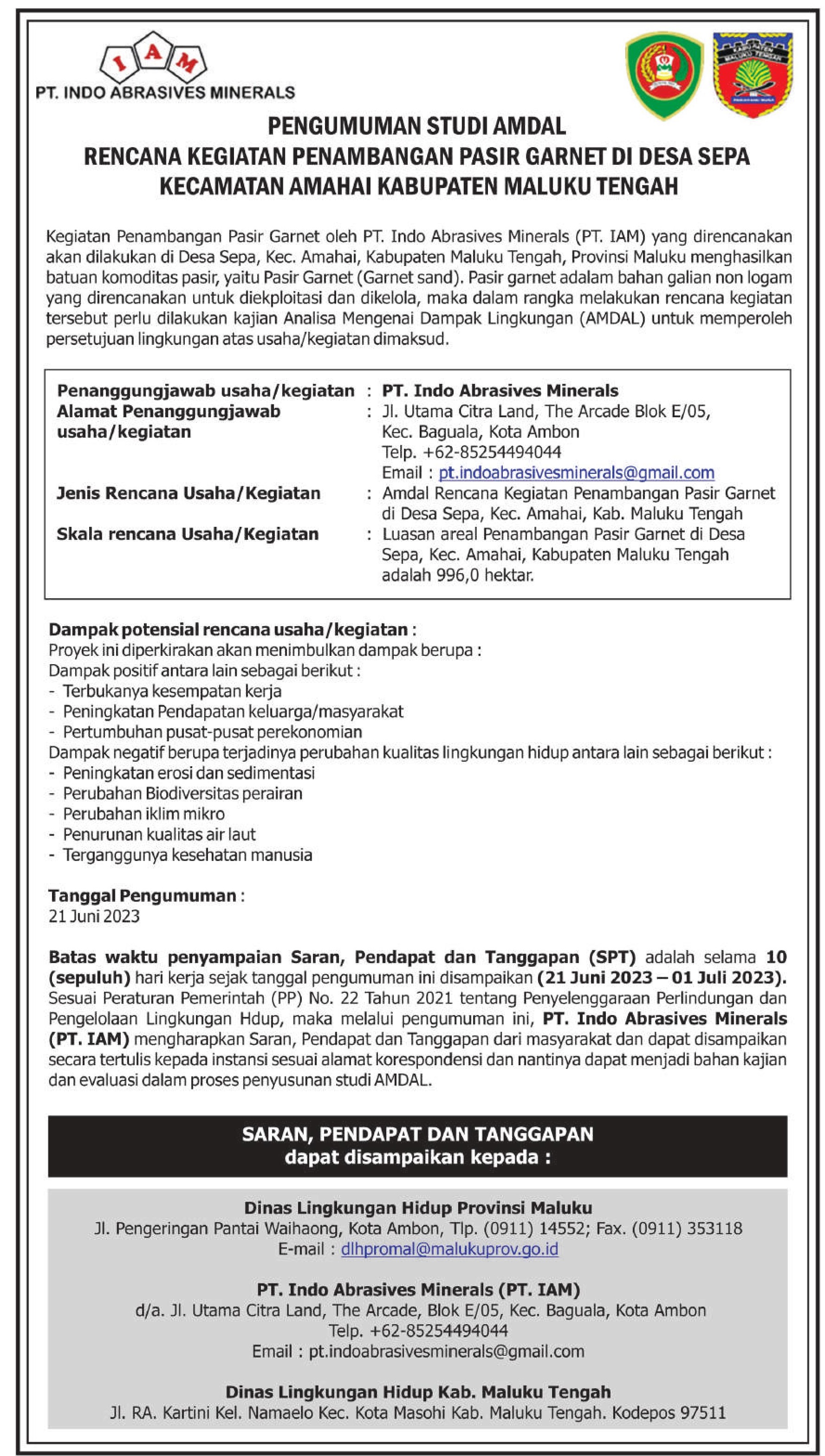 I A M
PT. INDO ABRASIVES MINERALS

PENGUMUMAN STUDI AMDAL
RENCANA KEGIATAN PENAMBANGAN PASIR GARNET DI DESA SEPA
KECAMATAN AMAHAI KABUPATEN MALUKU TENGAH

Kegiatan Penambangan Pasir Garnet oleh PT. Indo Abrasives Minerals (PT. IAM) yang direncanakan akan dilakukan di Desa Sepa, Kec. Amahai, Kabupaten Maluku Tengah, Provinsi Maluku menghasilkan batuan komoditas pasir, yaitu Pasir Garnet (Garnet sand). Pasir garnet adalam bahan galian non logam yang direncanakan untuk diekploitasi dan dikelola, maka dalam rangka melakukan rencana kegiatan tersebut perlu dilakukan kajian Analisa Mengenai Dampak Lingkungan (AMDAL) untuk memperoleh persetujuan lingkungan atas usaha/kegiatan dimaksud.

| | | |
|---|---|---|
| Penanggungjawab usaha/kegiatan | : | PT. Indo Abrasives Minerals |
| Alamat Penanggungjawab usaha/kegiatan | : | Jl. Utama Citra Land, The Arcade Blok E/05, Kec. Baguala, Kota Ambon Telp. +62-85254494044 Email : pt.indoabrasivesminerals@gmail.com |
| Jenis Rencana Usaha/Kegiatan | : | Amdal Rencana Kegiatan Penambangan Pasir Garnet di Desa Sepa, Kec. Amahai, Kab. Maluku Tengah |
| Skala rencana Usaha/Kegiatan | : | Luasan areal Penambangan Pasir Garnet di Desa Sepa, Kec. Amahai, Kabupaten Maluku Tengah adalah 996,0 hektar. |

Dampak potensial rencana usaha/kegiatan :
Proyek ini diperkirakan akan menimbulkan dampak berupa :
Dampak positif antara lain sebagai berikut :
- Terbukanya kesempatan kerja
- Peningkatan Pendapatan keluarga/masyarakat
- Pertumbuhan pusat-pusat perekonomian
Dampak negatif berupa terjadinya perubahan kualitas lingkungan hidup antara lain sebagai berikut :
- Peningkatan erosi dan sedimentasi
- Perubahan Biodiversitas perairan
- Perubahan iklim mikro
- Penurunan kualitas air laut
- Terganggunya kesehatan manusia

Tanggal Pengumuman :
21 Juni 2023

Batas waktu penyampaian Saran, Pendapat dan Tanggapan (SPT) adalah selama 10 (sepuluh) hari kerja sejak tanggal pengumuman ini disampaikan (21 Juni 2023 – 01 Juli 2023). Sesuai Peraturan Pemerintah (PP) No. 22 Tahun 2021 tentang Penyelenggaraan Perlindungan dan Pengelolaan Lingkungan Hdup, maka melalui pengumuman ini, PT. Indo Abrasives Minerals (PT. IAM) mengharapkan Saran, Pendapat dan Tanggapan dari masyarakat dan dapat disampaikan secara tertulis kepada instansi sesuai alamat korespondensi dan nantinya dapat menjadi bahan kajian dan evaluasi dalam proses penyusunan studi AMDAL.

SARAN, PENDAPAT DAN TANGGAPAN
dapat disampaikan kepada :

Dinas Lingkungan Hidup Provinsi Maluku
Jl. Pengeringan Pantai Waihaong, Kota Ambon, Tlp. (0911) 14552; Fax. (0911) 353118
E-mail : dlhpromal@malukuprov.go.id

PT. Indo Abrasives Minerals (PT. IAM)
d/a. Jl. Utama Citra Land, The Arcade, Blok E/05, Kec. Baguala, Kota Ambon
Telp. +62-85254494044
Email : pt.indoabrasivesminerals@gmail.com

Dinas Lingkungan Hidup Kab. Maluku Tengah
Jl. RA. Kartini Kel. Namaelo Kec. Kota Masohi Kab. Maluku Tengah. Kodepos 97511